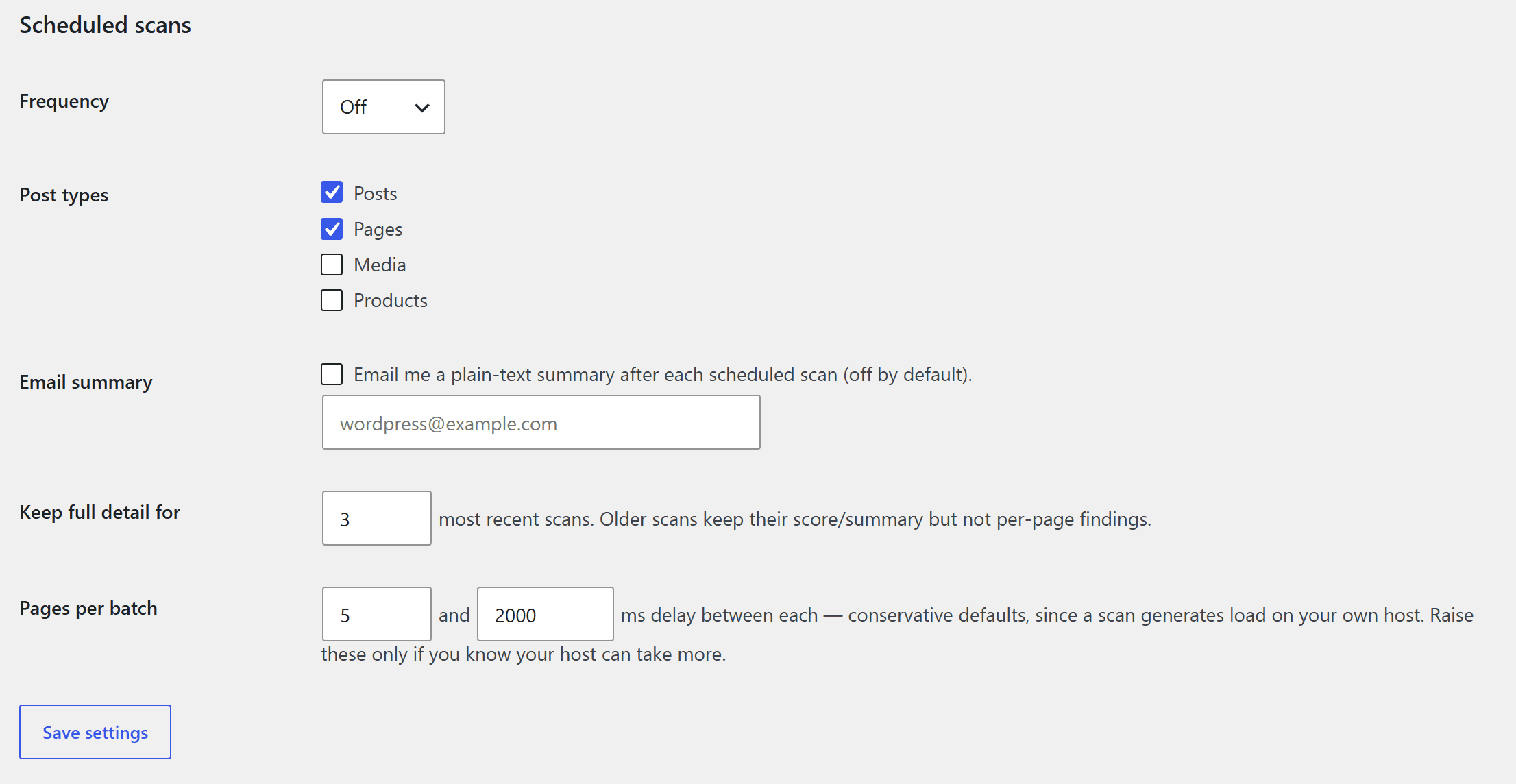 Scheduled scans

Frequency

Off

Post types

Posts
Pages
Media
Products

Email summary

Email me a plain-text summary after each scheduled scan (off by default).

wordpress@example.com

Keep full detail for

3 most recent scans. Older scans keep their score/summary but not per-page findings.

Pages per batch

5 and 2000 ms delay between each — conservative defaults, since a scan generates load on your own host. Raise these only if you know your host can take more.

Save settings